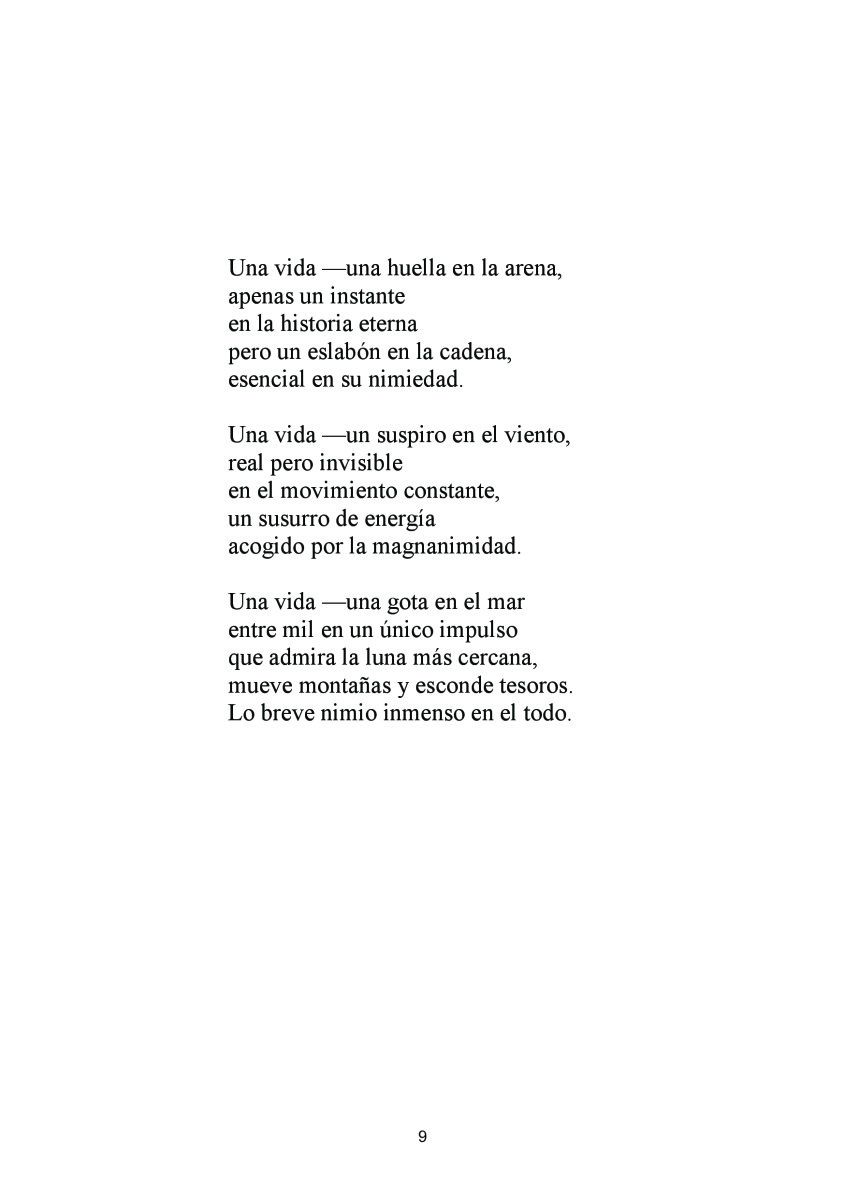 Una vida —una huella en la arena,
apenas un instante
en la historia eterna
pero un eslabón en la cadena,
esencial en su nimiedad.

Una vida —un suspiro en el viento,
real pero invisible
en el movimiento constante,
un susurro de energía
acogido por la magnanimidad.

Una vida —una gota en el mar
entre mil en un único impulso
que admira la luna más cercana,
mueve montañas y esconde tesoros.
Lo breve nimio inmenso en el todo.

9